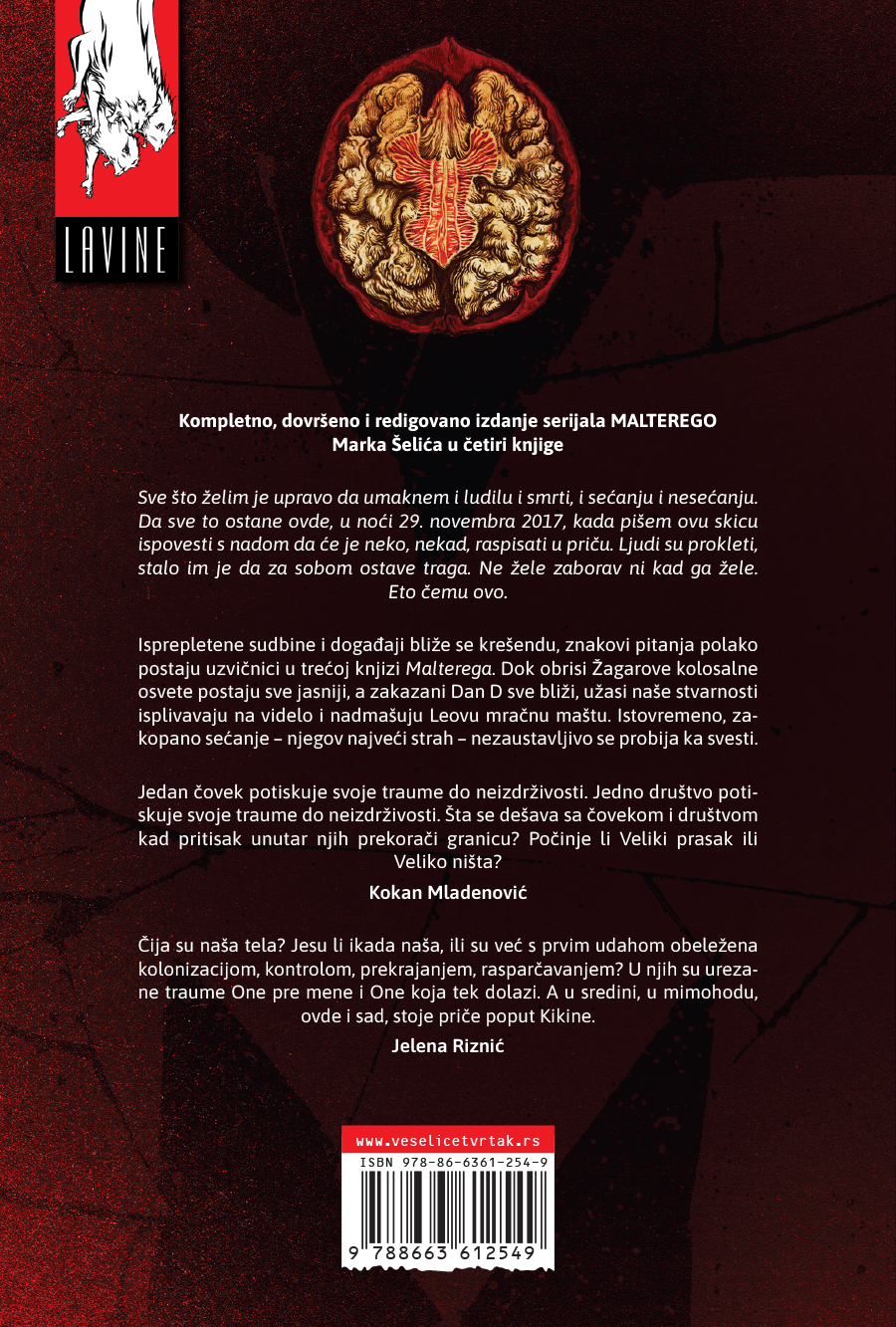 LAVINE

Kompletno, dovršeno i redigovano izdanje serijala MALTEREGO Marka Šelića u četiri knjige

Sve što želim je upravo da umaknem i ludilu i smrti, i sećanju i nesećanju. Da sve to ostane ovde, u noći 29. novembra 2017, kada pišem ovu skicu ispovesti s nadom da će je neko, nekad, raspisati u priču. Ljudi su prokleti, stalo im je da za sobom ostave traga. Ne žele zaborav ni kad ga žele. Eto čemu ovo.

Isprepletene sudbine i događaji bliže se krešendu, znakovi pitanja polako postaju uzvičnici u trećoj knjizi Malterega. Dok obrisi Žagarove kolosalne osvete postaju sve jasniji, a zakazani Dan D sve bliži, užasi naše stvarnosti isplivavaju na videlo i nadmašuju Leovu mračnu maštu. Istovremeno, zakopano sećanje – njegov najveći strah – nezaustavljivo se probija ka svesti.

Jedan čovek potiskuje svoje traume do neizdrživosti. Jedno društvo potiskuje svoje traume do neizdrživosti. Šta se dešava sa čovekom i društvom kad pritisak unutar njih prekorači granicu? Počinje li Veliki prasak ili Veliko ništa?

Kokan Mladenović

Čija su naša tela? Jesu li ikada naša, ili su već s prvim udahom obeležena kolonizacijom, kontrolom, prekrajanjem, rasparčavanjem? U njih su urezane traume One pre mene i One koja tek dolazi. A u sredini, u mimohodu, ovde i sad, stoje priče poput Kikine.

Jelena Riznić

www.veselicetvrtak.rs
ISBN 978-86-6361-254-9
9 788663 612549